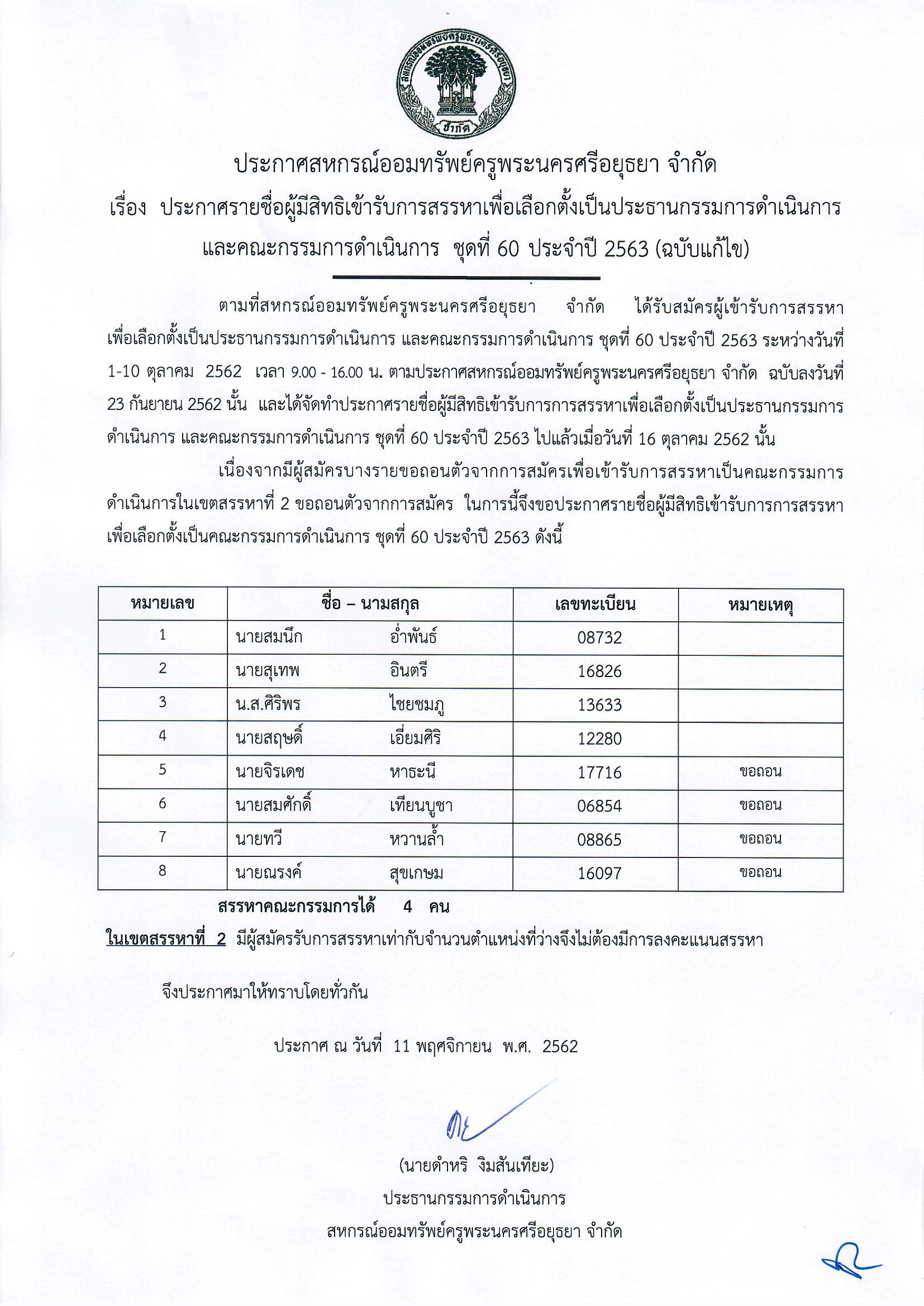 สหกรณ์ออมทรัพย์ครูพระนครศรีอยุธยา จำกัด

ประกาศสหกรณ์ออมทรัพย์ครูพระนครศรีอยุธยา จำกัด
เรื่อง ประกาศรายชื่อผู้มีสิทธิเข้ารับการสรรหาเพื่อเลือกตั้งเป็นประธานกรรมการดำเนินการ และคณะกรรมการดำเนินการ ชุดที่ 60 ประจำปี 2563 (ฉบับแก้ไข)

ตามที่สหกรณ์ออมทรัพย์ครูพระนครศรีอยุธยา จำกัด ได้รับสมัครผู้เข้ารับการสรรหาเพื่อเลือกตั้งเป็นประธานกรรมการดำเนินการ และคณะกรรมการดำเนินการ ชุดที่ 60 ประจำปี 2563 ระหว่างวันที่ 1-10 ตุลาคม 2562 เวลา 9.00 - 16.00 น. ตามประกาศสหกรณ์ออมทรัพย์ครูพระนครศรีอยุธยา จำกัด ฉบับลงวันที่ 23 กันยายน 2562 นั้น และได้จัดทำประกาศรายชื่อผู้มีสิทธิเข้ารับการการสรรหาเพื่อเลือกตั้งเป็นประธานกรรมการดำเนินการ และคณะกรรมการดำเนินการ ชุดที่ 60 ประจำปี 2563 ไปแล้วเมื่อวันที่ 16 ตุลาคม 2562 นั้น

เนื่องจากมีผู้สมัครบางรายขอถอนตัวจากการสมัครเพื่อเข้ารับการสรรหาเป็นคณะกรรมการดำเนินการในเขตสรรหาที่ 2 ขอถอนตัวจากการสมัคร ในการนี้จึงขอประกาศรายชื่อผู้มีสิทธิเข้ารับการการสรรหาเพื่อเลือกตั้งเป็นคณะกรรมการดำเนินการ ชุดที่ 60 ประจำปี 2563 ดังนี้

| หมายเลข | ชื่อ – นามสกุล | เลขทะเบียน | หมายเหตุ |
|---|---|---|---|
| 1 | นายสมนึก อ่ำพันธ์ | 08732 | |
| 2 | นายสุเทพ อินตรี | 16826 | |
| 3 | น.ส.ศิริพร ไชยชมภู | 13633 | |
| 4 | นายสฤษดิ์ เอี่ยมศิริ | 12280 | |
| 5 | นายจิรเดช หาธะนี | 17716 | ขอถอน |
| 6 | นายสมศักดิ์ เทียนบูชา | 06854 | ขอถอน |
| 7 | นายทวี หวานล้ำ | 08865 | ขอถอน |
| 8 | นายณรงค์ สุขเกษม | 16097 | ขอถอน |

สรรหาคณะกรรมการได้ 4 คน
ในเขตสรรหาที่ 2 มีผู้สมัครรับการสรรหาเท่ากับจำนวนตำแหน่งที่ว่างจึงไม่ต้องมีการลงคะแนนสรรหา

จึงประกาศมาให้ทราบโดยทั่วกัน

ประกาศ ณ วันที่ 11 พฤศจิกายน พ.ศ. 2562

(นายดำหริ งิมสันเทียะ)
ประธานกรรมการดำเนินการ
สหกรณ์ออมทรัพย์ครูพระนครศรีอยุธยา จำกัด